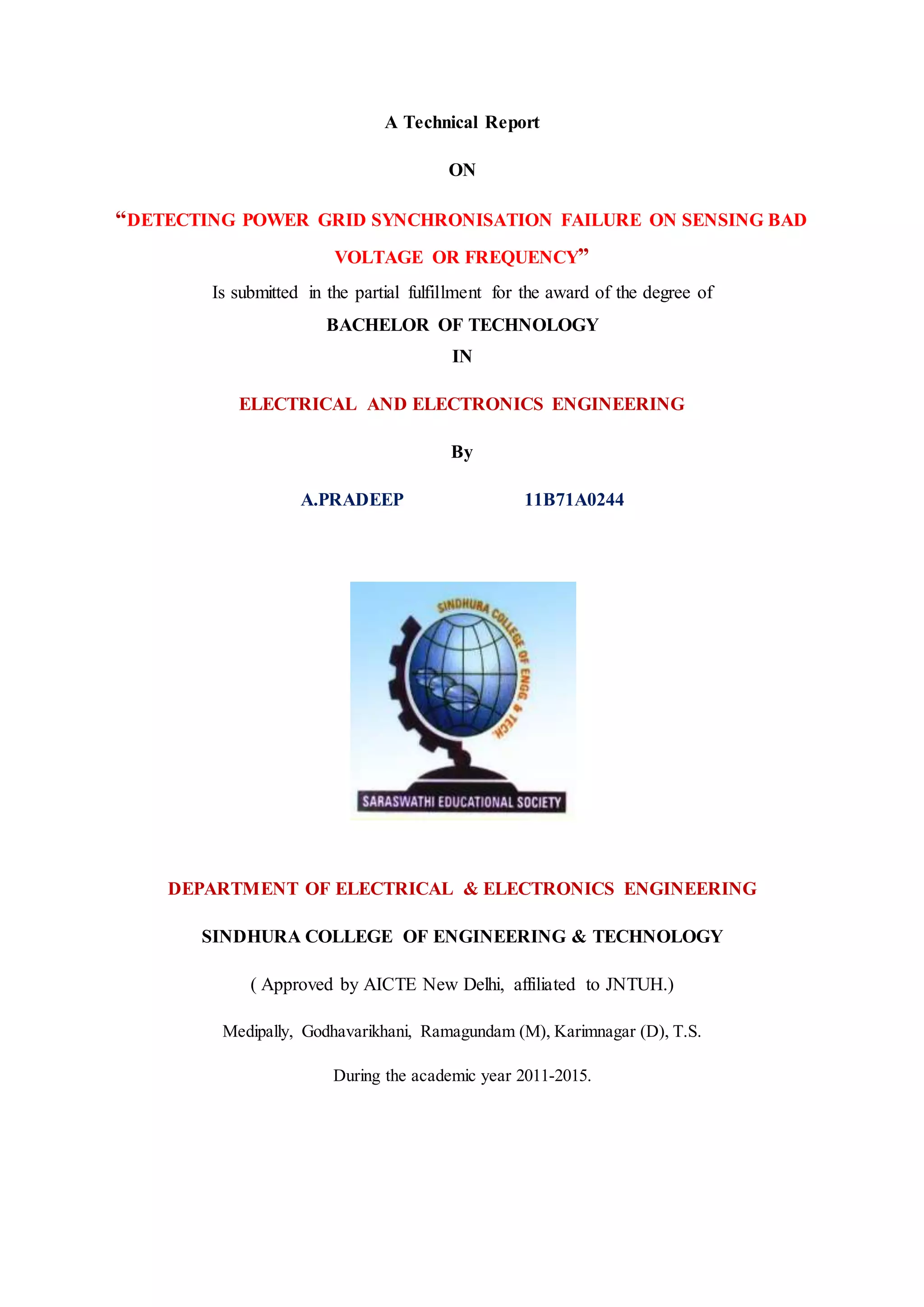 A Technical Report

ON

“DETECTING POWER GRID SYNCHRONISATION FAILURE ON SENSING BAD VOLTAGE OR FREQUENCY”

Is submitted in the partial fulfillment for the award of the degree of

BACHELOR OF TECHNOLOGY

IN

ELECTRICAL AND ELECTRONICS ENGINEERING

By

A.PRADEEP 11B71A0244

SINDHURA COLLEGE OF ENGG. & TECH.

SARASWATHI EDUCATIONAL SOCIETY

DEPARTMENT OF ELECTRICAL & ELECTRONICS ENGINEERING

SINDHURA COLLEGE OF ENGINEERING & TECHNOLOGY

( Approved by AICTE New Delhi, affiliated to JNTUH.)

Medipally, Godhavarikhani, Ramagundam (M), Karimnagar (D), T.S.

During the academic year 2011-2015.